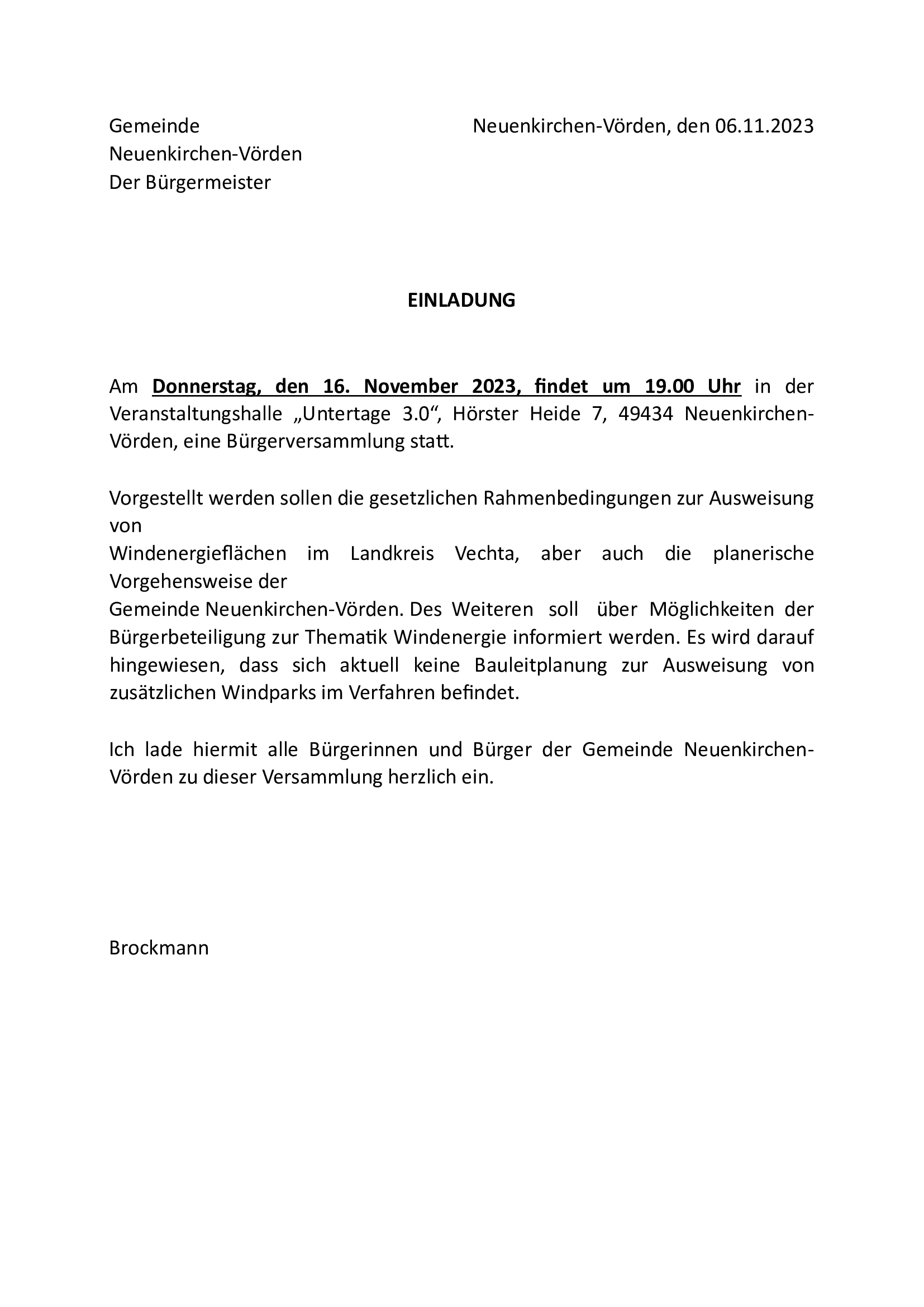 Gemeinde
Neuenkirchen-Vörden
Der Bürgermeister

Neuenkirchen-Vörden, den 06.11.2023

EINLADUNG

Am Donnerstag, den 16. November 2023, findet um 19.00 Uhr in der Veranstaltungshalle „Untertage 3.0“, Hörster Heide 7, 49434 Neuenkirchen-Vörden, eine Bürgerversammlung statt.

Vorgestellt werden sollen die gesetzlichen Rahmenbedingungen zur Ausweisung von
Windenergieflächen im Landkreis Vechta, aber auch die planerische Vorgehensweise der
Gemeinde Neuenkirchen-Vörden. Des Weiteren soll über Möglichkeiten der Bürgerbeteiligung zur Thematik Windenergie informiert werden. Es wird darauf hingewiesen, dass sich aktuell keine Bauleitplanung zur Ausweisung von zusätzlichen Windparks im Verfahren befindet.

Ich lade hiermit alle Bürgerinnen und Bürger der Gemeinde Neuenkirchen-Vörden zu dieser Versammlung herzlich ein.

Brockmann